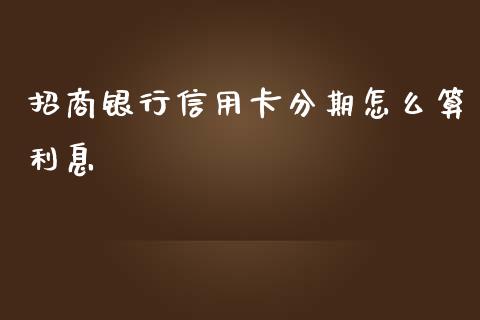 招商银行信用卡分期怎么算利息